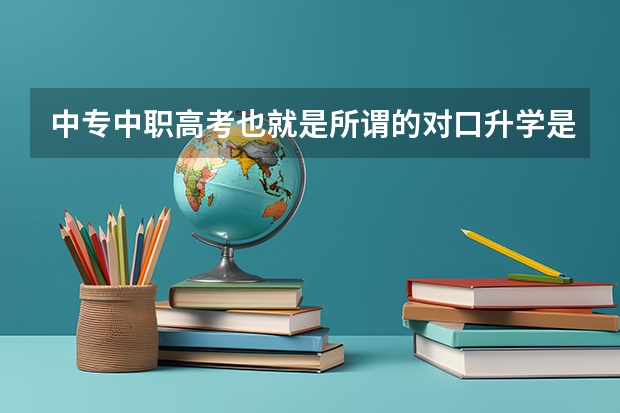 中专中职高考也就是所谓的对口升学是